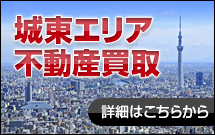 城東エリア
不動産買取

詳細はこちらから